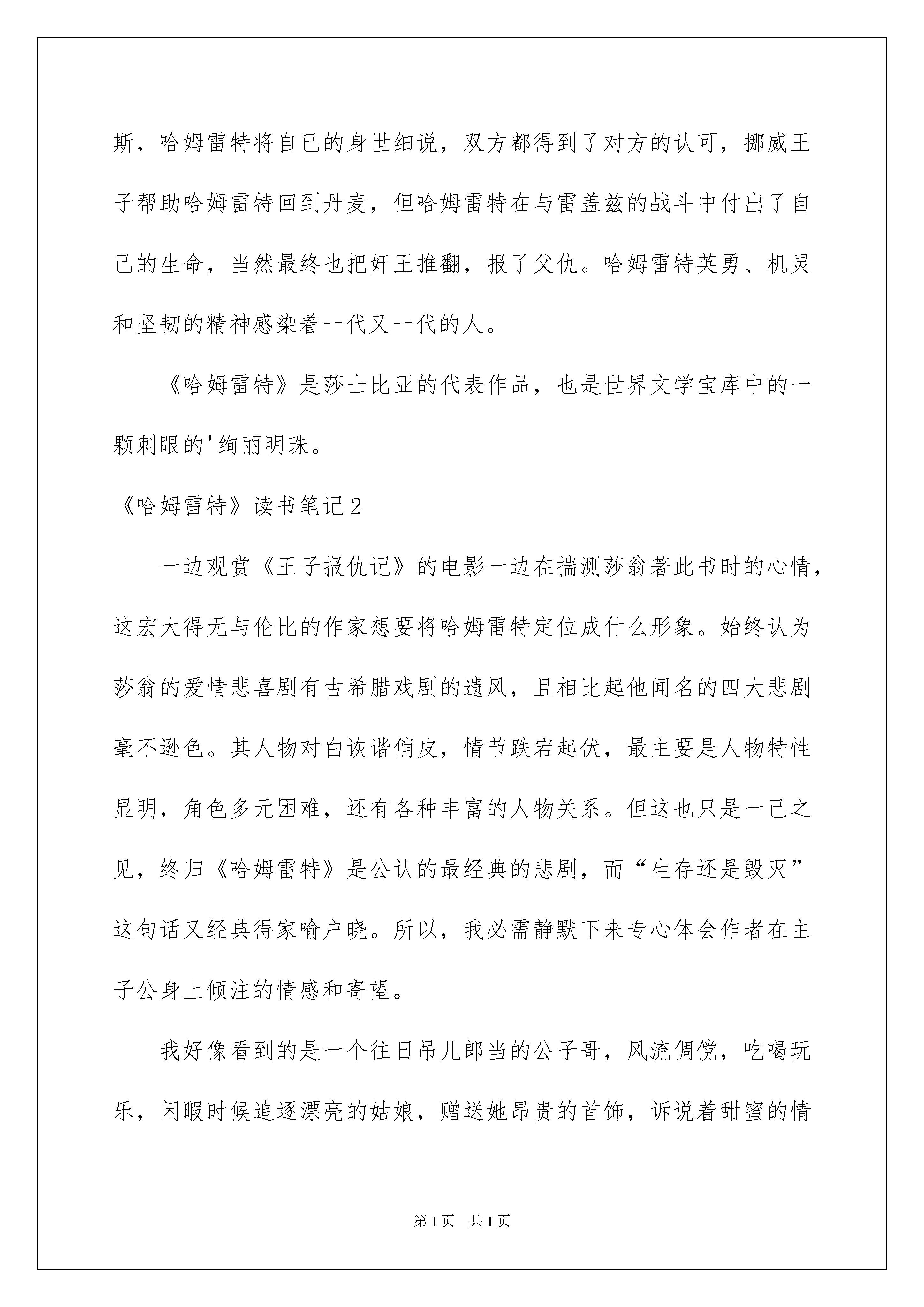 斯，哈姆雷特将自已的身世细说，双方都得到了对方的认可，挪威王子帮助哈姆雷特回到丹麦，但哈姆雷特在与雷盖兹的战斗中付出了自己的生命，当然最终也把奸王推翻，报了父仇。哈姆雷特英勇、机灵和坚韧的精神感染着一代又一代的人。

《哈姆雷特》是莎士比亚的代表作品，也是世界文学宝库中的一颗刺眼的'绚丽明珠。

《哈姆雷特》读书笔记2

一边观赏《王子报仇记》的电影一边在揣测莎翁著此书时的心情，这宏大得无与伦比的作家想要将哈姆雷特定位成什么形象。始终认为莎翁的爱情悲喜剧有古希腊戏剧的遗风，且相比起他闻名的四大悲剧毫不逊色。其人物对白诙谐俏皮，情节跌宕起伏，最主要是人物特性显明，角色多元困难，还有各种丰富的人物关系。但这也只是一己之见，终归《哈姆雷特》是公认的最经典的悲剧，而“生存还是毁灭”这句话又经典得家喻户晓。所以，我必需静默下来专心体会作者在主子公身上倾注的情感和寄望。

我好像看到的是一个往日吊儿郎当的公子哥，风流倜傥，吃喝玩乐，闲暇时候追逐漂亮的姑娘，赠送她昂贵的首饰，诉说着甜蜜的情

第1页 共1页